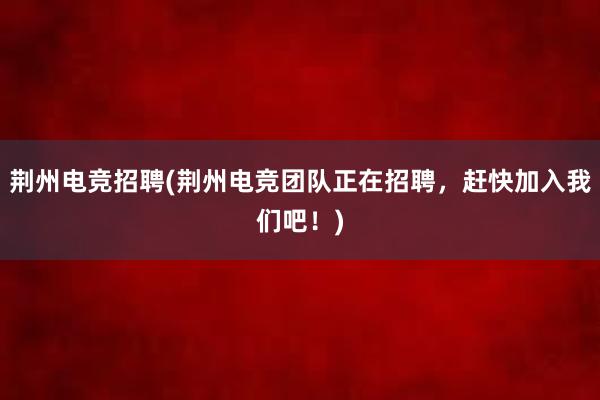 荆州电竞招聘(荆州电竞团队正在招聘，赶快加入我们吧！)